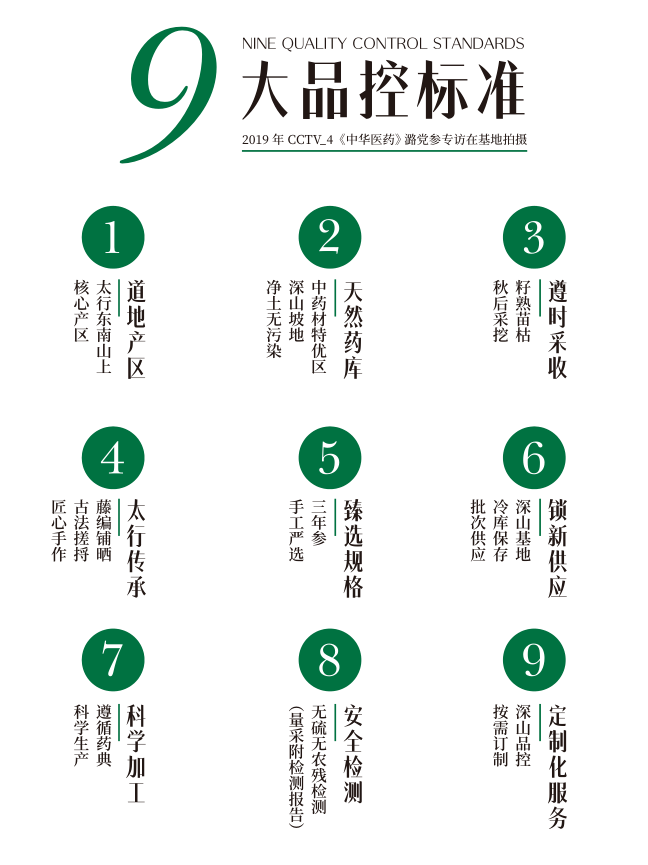 9
NINE QUALITY CONTROL STANDARDS
大品控标准
2019 年 CCTV_4《中华医药》潞党参专访在基地拍摄

1
道地产区
太行东南山上
核心产区

2
天然药库
中药材特优区
深山坡地
净土无污染

3
遵时采收
籽熟苗枯
秋后采挖

4
太行传承
藤编铺晒
古法搓捋
匠心手作

5
臻选规格
三年参
手工严选

6
锁新供应
深山基地
冷库保存
批次供应

7
科学加工
遵循药典
科学生产

8
安全检测
无硫无农残检测
（量采附检测报告）

9
定制化服务
深山品控
按需订制